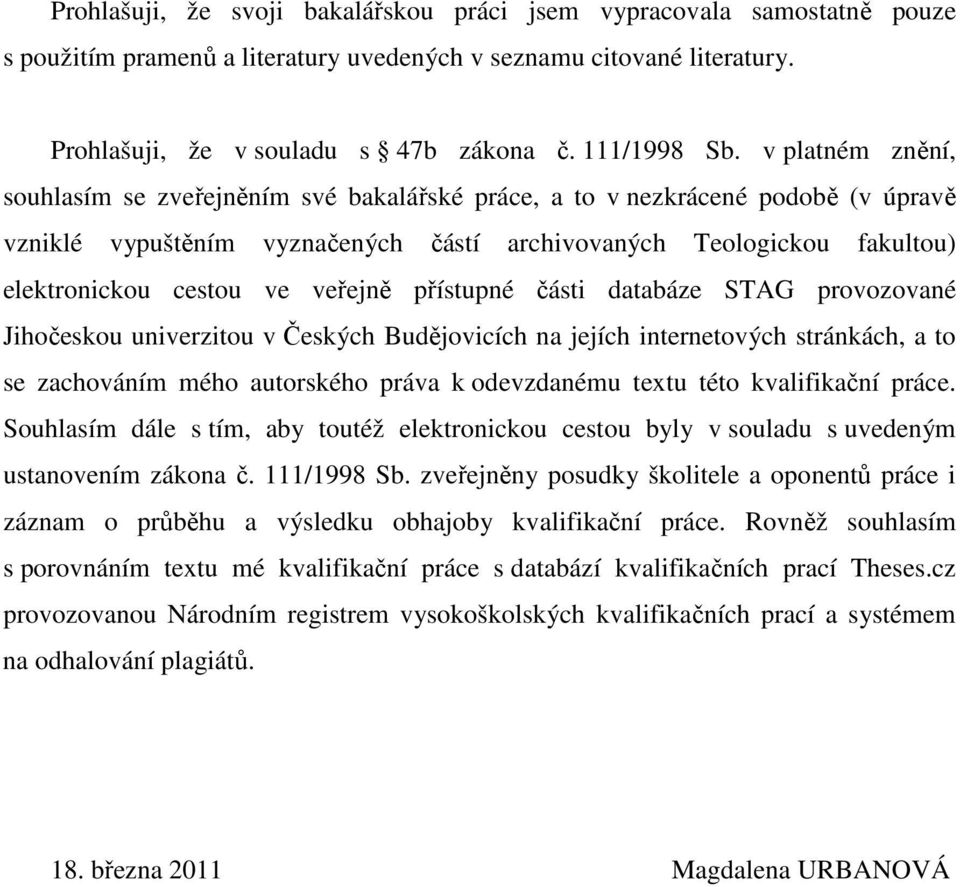 Prohlašuji, že svoji bakalářskou práci jsem vypracovala samostatně pouze s použitím pramenů a literatury uvedených v seznamu citované literatury.

Prohlašuji, že v souladu s § 47b zákona č. 111/1998 Sb. v platném znění, souhlasím se zveřejněním své bakalářské práce, a to v nezkrácené podobě (v úpravě vzniklé vypuštěním vyznačených částí archivovaných Teologickou fakultou) elektronickou cestou ve veřejně přístupné části databáze STAG provozované Jihočeskou univerzitou v Českých Budějovicích na jejích internetových stránkách, a to se zachováním mého autorského práva k odevzdanému textu této kvalifikační práce. Souhlasím dále s tím, aby toutéž elektronickou cestou byly v souladu s uvedeným ustanovením zákona č. 111/1998 Sb. zveřejněny posudky školitele a oponentů práce i záznam o průběhu a výsledku obhajoby kvalifikační práce. Rovněž souhlasím s porovnáním textu mé kvalifikační práce s databází kvalifikačních prací Theses.cz provozovanou Národním registrem vysokoškolských kvalifikačních prací a systémem na odhalování plagiátů.

18. března 2011

Magdalena URBANOVÁ